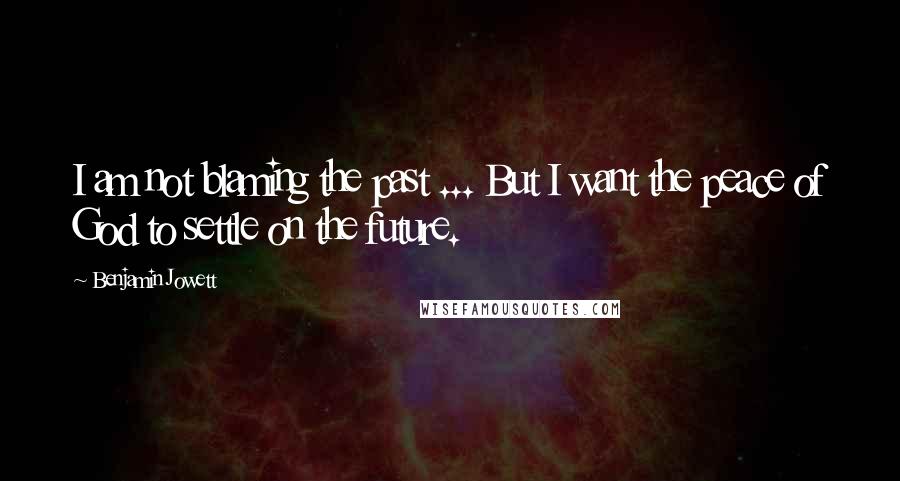 I am not blaming the past ... But I want the peace of God to settle on the future.

~ Benjamin Jowett

WISEFAMOUSQUOTES.COM